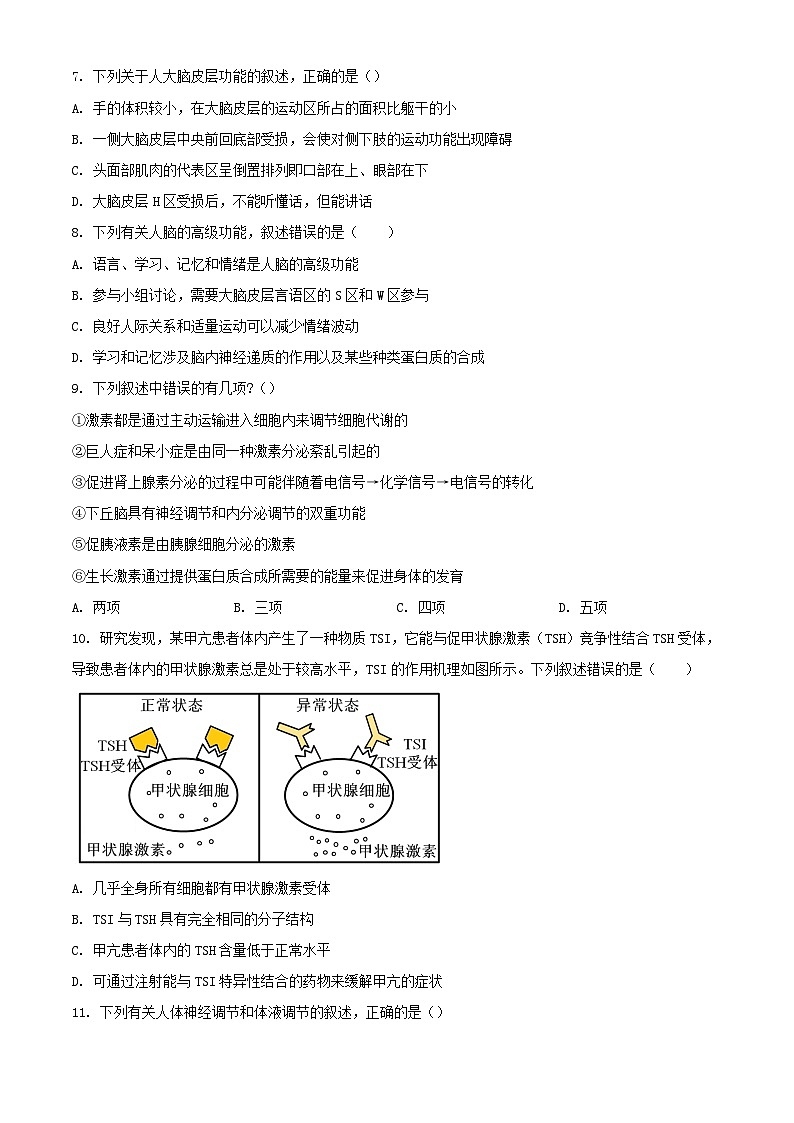 7. 下列关于人大脑皮层功能的叙述，正确的是（）

A. 手的体积较小，在大脑皮层的运动区所占的面积比躯干的小

B. 一侧大脑皮层中央前回底部受损，会使对侧下肢的运动功能出现障碍

C. 头面部肌肉的代表区呈倒置排列即口部在上、眼部在下

D. 大脑皮层 H 区受损后，不能听懂话，但能讲话

8. 下列有关人脑的高级功能，叙述错误的是（　　）

A. 语言、学习、记忆和情绪是人脑的高级功能

B. 参与小组讨论，需要大脑皮层言语区的 S 区和 W 区参与

C. 良好人际关系和适量运动可以减少情绪波动

D. 学习和记忆涉及脑内神经递质的作用以及某些种类蛋白质的合成

9. 下列叙述中错误的有几项？（）

①激素都是通过主动运输进入细胞内来调节细胞代谢的

②巨人症和呆小症是由同一种激素分泌紊乱引起的

③促进肾上腺素分泌的过程中可能伴随着电信号→化学信号→电信号的转化

④下丘脑具有神经调节和内分泌调节的双重功能

⑤促胰液素是由胰腺细胞分泌的激素

⑥生长激素通过提供蛋白质合成所需要的能量来促进身体的发育

A. 两项　　B. 三项　　C. 四项　　D. 五项

10. 研究发现，某甲亢患者体内产生了一种物质 TSI，它能与促甲状腺激素（TSH）竞争性结合 TSH 受体，导致患者体内的甲状腺激素总是处于较高水平，TSI 的作用机理如图所示。下列叙述错误的是（　　）

正常状态
TSH
TSH受体
甲状腺细胞
甲状腺激素

异常状态
TSI
TSH受体
甲状腺细胞
甲状腺激素

A. 几乎全身所有细胞都有甲状腺激素受体

B. TSI 与 TSH 具有完全相同的分子结构

C. 甲亢患者体内的 TSH 含量低于正常水平

D. 可通过注射能与 TSI 特异性结合的药物来缓解甲亢的症状

11. 下列有关人体神经调节和体液调节的叙述，正确的是（）